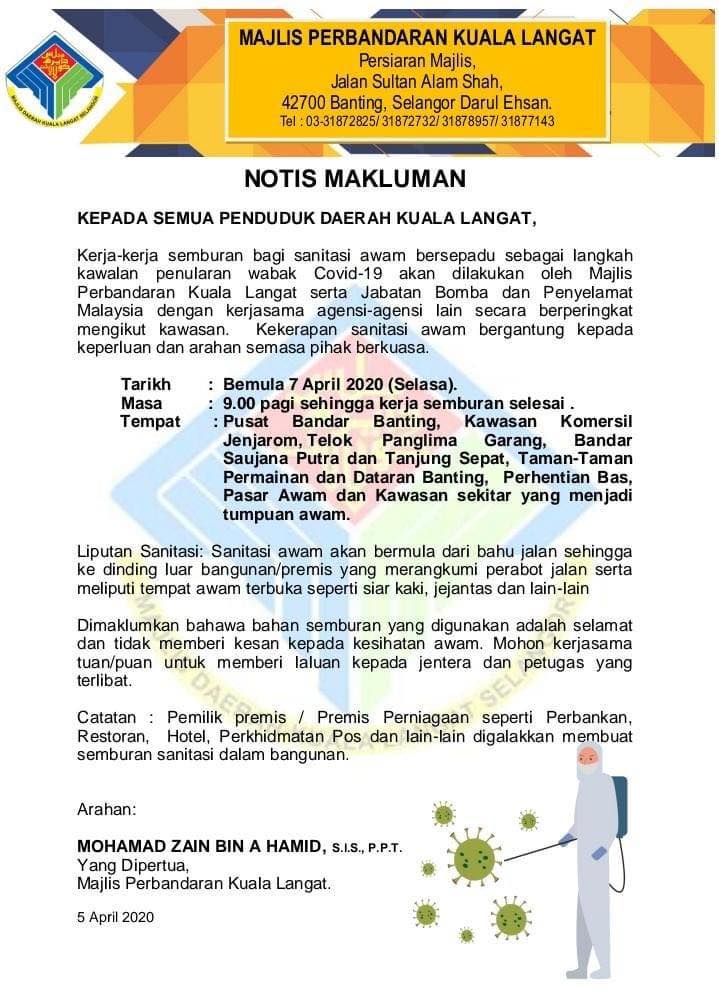 MAJLIS PERBANDARAN KUALA LANGAT
Persiaran Majlis,
Jalan Sultan Alam Shah,
42700 Banting, Selangor Darul Ehsan.
Tel : 03-31872825/ 31872732/ 31878957/ 31877143

NOTIS MAKLUMAN

KEPADA SEMUA PENDUDUK DAERAH KUALA LANGAT,

Kerja-kerja semburan bagi sanitasi awam bersepadu sebagai langkah kawalan penularan wabak Covid-19 akan dilakukan oleh Majlis Perbandaran Kuala Langat serta Jabatan Bomba dan Penyelamat Malaysia dengan kerjasama agensi-agensi lain secara berperingkat mengikut kawasan. Kekerapan sanitasi awam bergantung kepada keperluan dan arahan semasa pihak berkuasa.

Tarikh : Bemula 7 April 2020 (Selasa).
Masa : 9.00 pagi sehingga kerja semburan selesai .
Tempat : Pusat Bandar Banting, Kawasan Komersil Jenjarom, Telok Panglima Garang, Bandar Saujana Putra dan Tanjung Sepat, Taman-Taman Permainan dan Dataran Banting, Perhentian Bas, Pasar Awam dan Kawasan sekitar yang menjadi tumpuan awam.

Liputan Sanitasi: Sanitasi awam akan bermula dari bahu jalan sehingga ke dinding luar bangunan/premis yang merangkumi perabot jalan serta meliputi tempat awam terbuka seperti siar kaki, jejantas dan lain-lain

Dimaklumkan bahawa bahan semburan yang digunakan adalah selamat dan tidak memberi kesan kepada kesihatan awam. Mohon kerjasama tuan/puan untuk memberi laluan kepada jentera dan petugas yang terlibat.

Catatan : Pemilik premis / Premis Perniagaan seperti Perbankan, Restoran, Hotel, Perkhidmatan Pos dan lain-lain digalakkan membuat semburan sanitasi dalam bangunan.

Arahan:

MOHAMAD ZAIN BIN A HAMID, S.I.S., P.P.T.
Yang Dipertua,
Majlis Perbandaran Kuala Langat.

5 April 2020